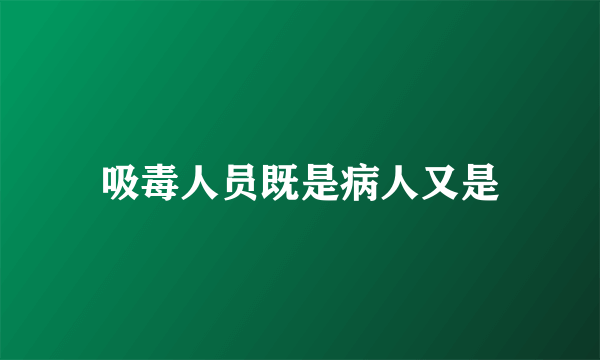 吸毒人员既是病人又是